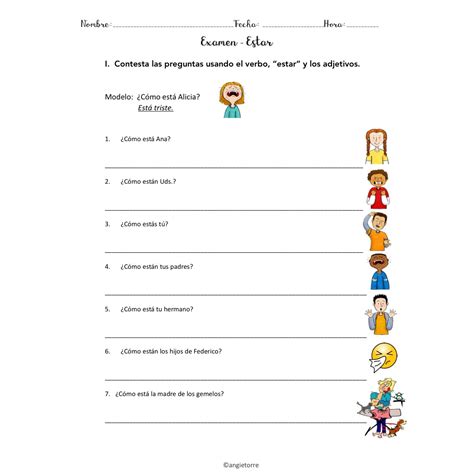 Nombre: ____ Fecha: ____ Hora: ____

Examen - Estar

I. Contesta las preguntas usando el verbo, "estar" y los adjetivos.

Modelo: ¿Cómo está Alicia?
Está triste.

1. ¿Cómo está Ana?

____

2. ¿Cómo están Uds.?

____

3. ¿Cómo estás tú?

____

4. ¿Cómo están tus padres?

____

5. ¿Cómo está tu hermano?

____

6. ¿Cómo están los hijos de Federico?

____

7. ¿Cómo está la madre de los gemelos?

____

©angietorre